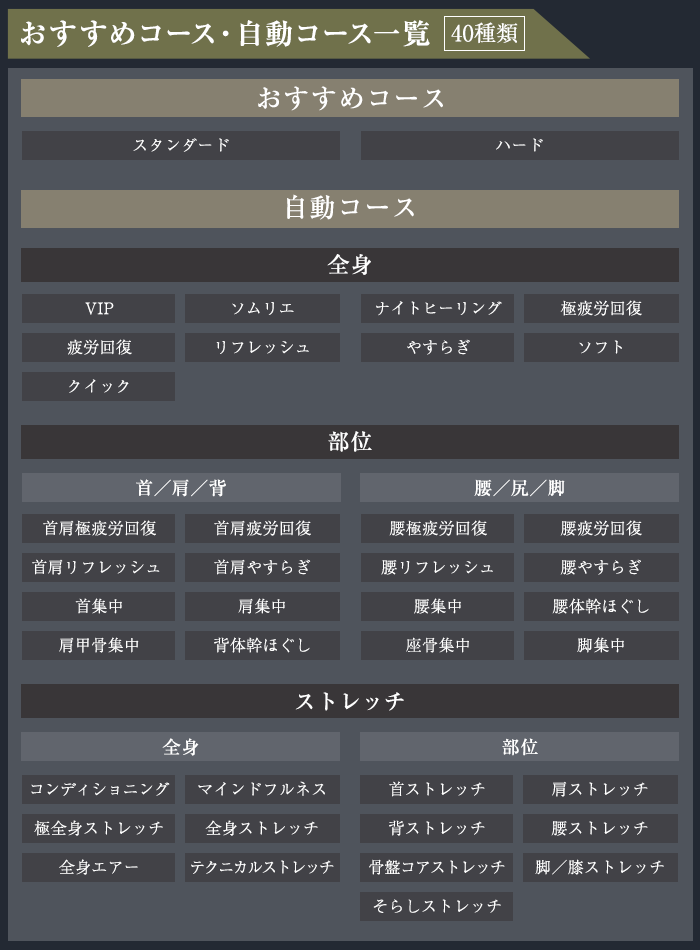 おすすめコース・自動コース一覧 40種類

おすすめコース

スタンダード
ハード

自動コース

全身

VIP
ソムリエ
ナイトヒーリング
極疲労回復
疲労回復
リフレッシュ
やすらぎ
ソフト
クイック

部位

首／肩／背

首肩極疲労回復
首肩疲労回復
首肩リフレッシュ
首肩やすらぎ
首集中
肩集中
肩甲骨集中
背体幹ほぐし

腰／尻／脚

腰極疲労回復
腰疲労回復
腰リフレッシュ
腰やすらぎ
腰集中
腰体幹ほぐし
座骨集中
脚集中

ストレッチ

全身

コンディショニング
マインドフルネス
極全身ストレッチ
全身ストレッチ
全身エアー
テクニカルストレッチ

部位

首ストレッチ
肩ストレッチ
背ストレッチ
腰ストレッチ
骨盤コアストレッチ
脚／膝ストレッチ
そらしストレッチ